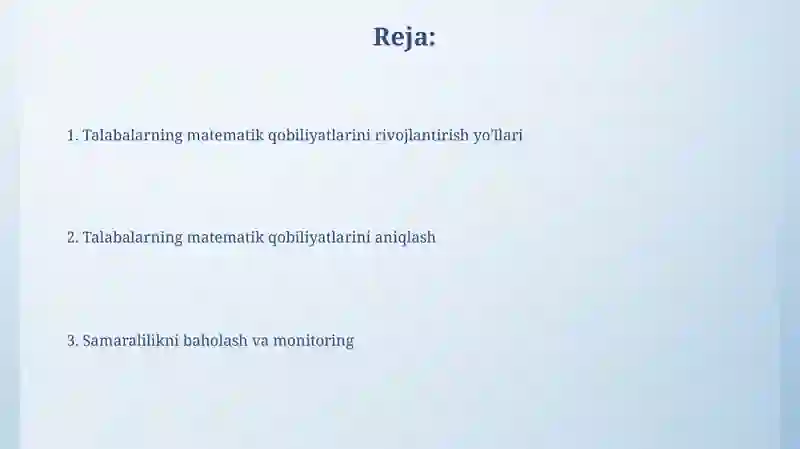 Reja:

1. Talabalarning matematik qobiliyatlarini rivojlantirish yo'llari

2. Talabalarning matematik qobiliyatlarini aniqlash

3. Samaralilikni baholash va monitoring